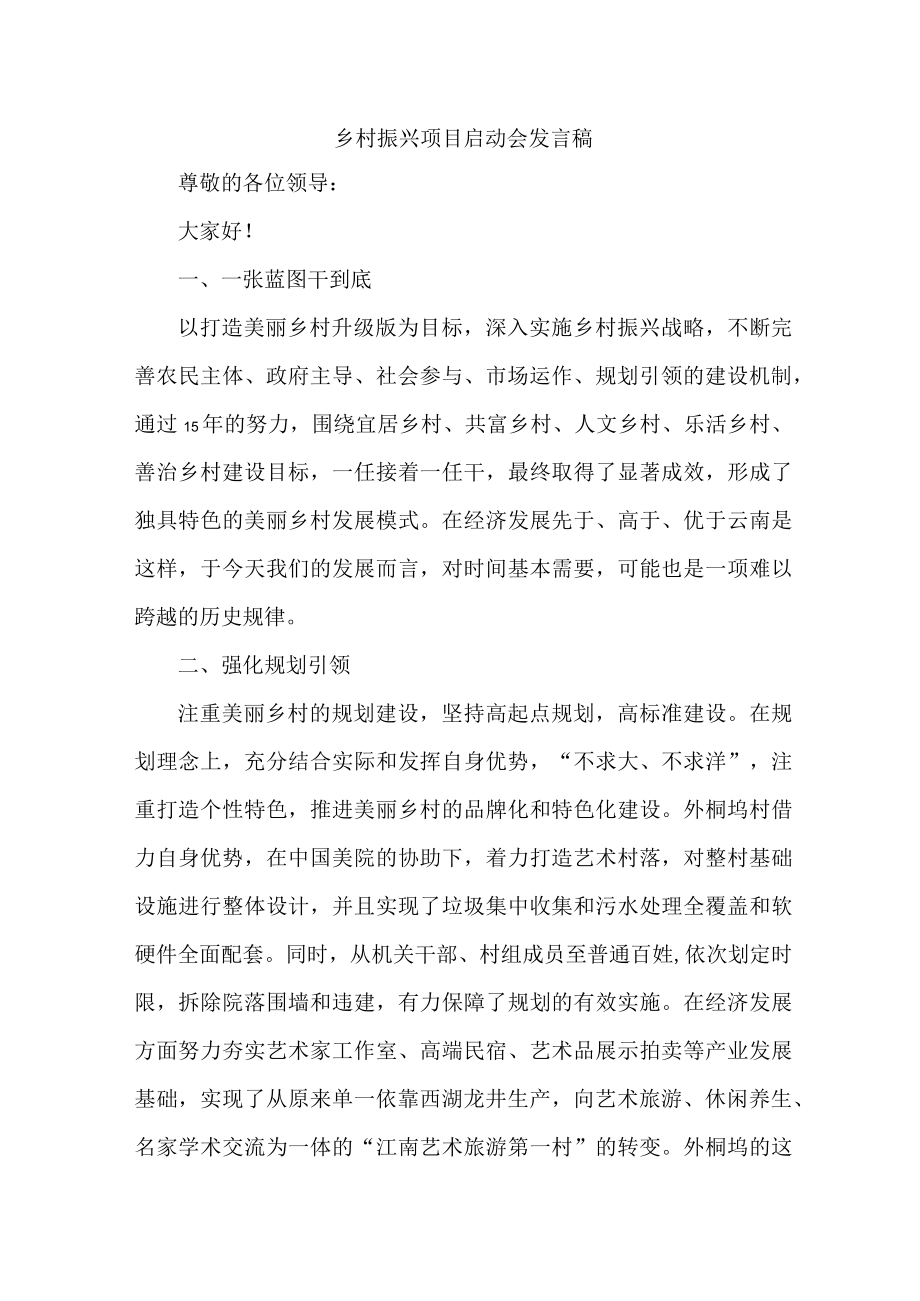 乡村振兴项目启动会发言稿

尊敬的各位领导：

大家好！

一、一张蓝图干到底

以打造美丽乡村升级版为目标，深入实施乡村振兴战略，不断完善农民主体、政府主导、社会参与、市场运作、规划引领的建设机制，通过15年的努力，围绕宜居乡村、共富乡村、人文乡村、乐活乡村、善治乡村建设目标，一任接着一任干，最终取得了显著成效，形成了独具特色的美丽乡村发展模式。在经济发展先于、高于、优于云南是这样，于今天我们的发展而言，对时间基本需要，可能也是一项难以跨越的历史规律。

二、强化规划引领

注重美丽乡村的规划建设，坚持高起点规划，高标准建设。在规划理念上，充分结合实际和发挥自身优势，“不求大、不求洋”，注重打造个性特色，推进美丽乡村的品牌化和特色化建设。外桐坞村借力自身优势，在中国美院的协助下，着力打造艺术村落，对整村基础设施进行整体设计，并且实现了垃圾集中收集和污水处理全覆盖和软硬件全面配套。同时，从机关干部、村组成员至普通百姓,依次划定时限，拆除院落围墙和违建，有力保障了规划的有效实施。在经济发展方面努力夯实艺术家工作室、高端民宿、艺术品展示拍卖等产业发展基础，实现了从原来单一依靠西湖龙井生产，向艺术旅游、休闲养生、名家学术交流为一体的“江南艺术旅游第一村”的转变。外桐坞的这